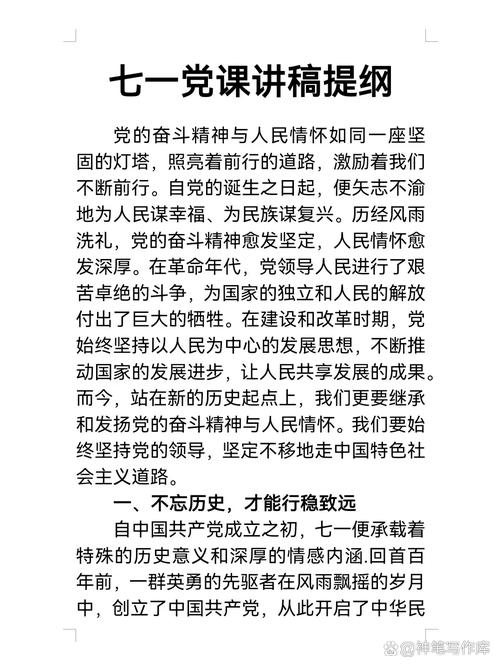 七一党课讲稿提纲

党的奋斗精神与人民情怀如同一座坚固的灯塔，照亮着前行的道路，激励着我们不断前行。自党的诞生之日起，便矢志不渝地为人民谋幸福、为民族谋复兴。历经风雨洗礼，党的奋斗精神愈发坚定，人民情怀愈发深厚。在革命年代，党领导人民进行了艰苦卓绝的斗争，为国家的独立和人民的解放付出了巨大的牺牲。在建设和改革时期，党始终坚持以人民为中心的发展思想，不断推动国家的发展进步，让人民共享发展的成果。而今，站在新的历史起点上，我们更要继承和发扬党的奋斗精神与人民情怀。我们要始终坚持党的领导，坚定不移地走中国特色社会主义道路。

一、不忘历史，才能行稳致远

自中国共产党成立之初，七一便承载着特殊的历史意义和深厚的情感内涵.回首百年前，一群英勇的先驱者在风雨飘摇的岁月中，创立了中国共产党，从此开启了中华民

@神笔写作库